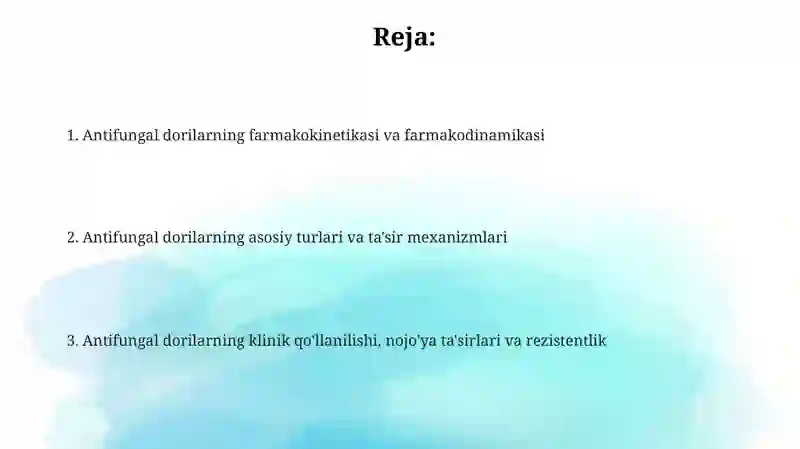 Reja:

1. Antifungal dorilarning farmakokinetikasi va farmakodinamikasi

2. Antifungal dorilarning asosiy turlari va ta'sir mexanizmlari

3. Antifungal dorilarning klinik qo'llanilishi, nojo'ya ta'sirlari va rezistentlik